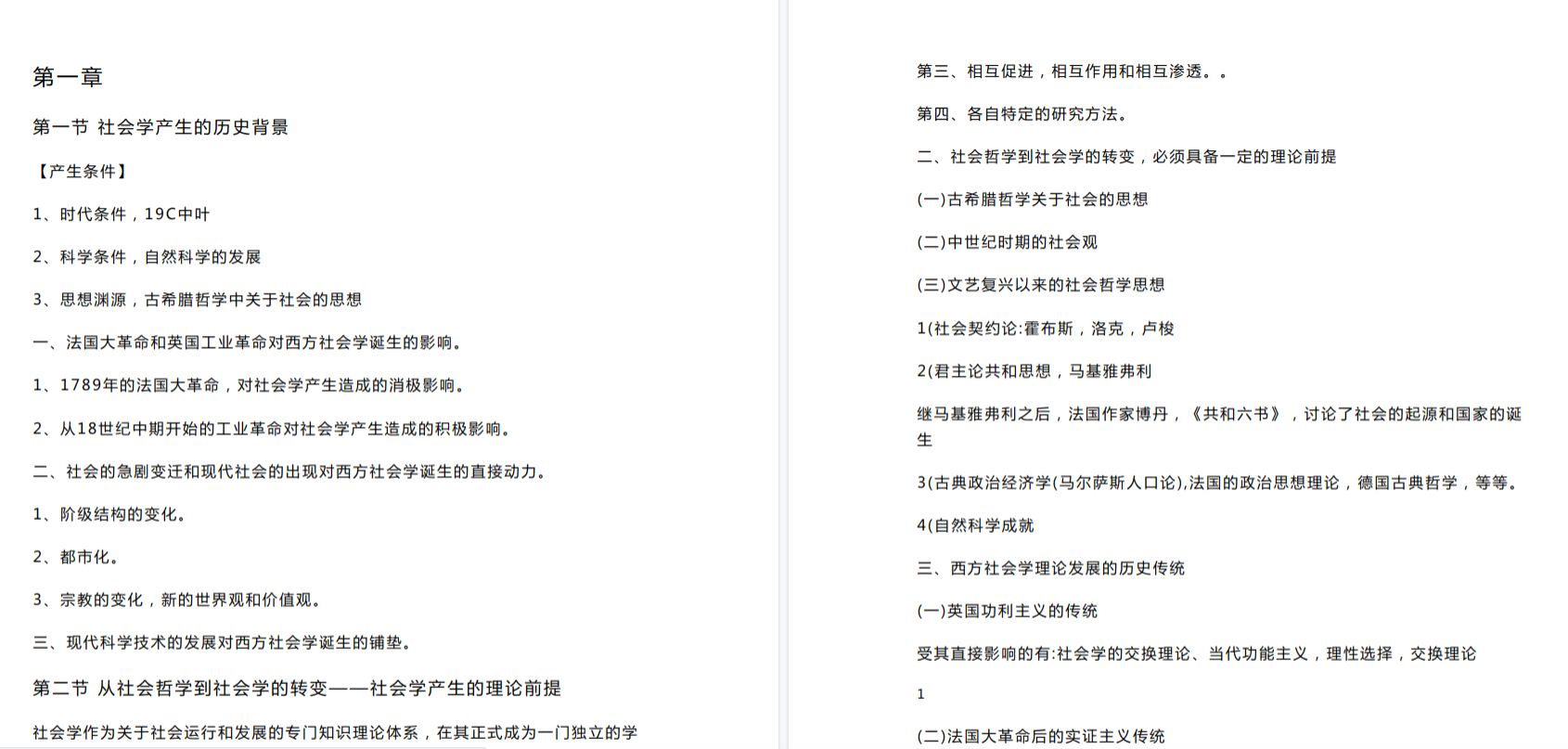 第一章

第一节 社会学产生的历史背景

【产生条件】

1、时代条件，19C中叶

2、科学条件，自然科学的发展

3、思想渊源，古希腊哲学中关于社会的思想

一、法国大革命和英国工业革命对西方社会学诞生的影响。

1、1789年的法国大革命，对社会学产生造成的消极影响。

2、从18世纪中期开始的工业革命对社会学产生造成的积极影响。

二、社会的急剧变迁和现代社会的出现对西方社会学诞生的直接动力。

1、阶级结构的变化。

2、都市化。

3、宗教的变化，新的世界观和价值观。

三、现代科学技术的发展对西方社会学诞生的铺垫。

第二节 从社会哲学到社会学的转变——社会学产生的理论前提

社会学作为关于社会运行和发展的专门知识理论体系，在其正式成为一门独立的学

第三、相互促进，相互作用和相互渗透。。

第四、各自特定的研究方法。

二、社会哲学到社会学的转变，必须具备一定的理论前提

(一)古希腊哲学关于社会的思想

(二)中世纪时期的社会观

(三)文艺复兴以来的社会哲学思想

1(社会契约论:霍布斯，洛克，卢梭

2(君主论共和思想，马基雅弗利

继马基雅弗利之后，法国作家博丹，《共和六书》，讨论了社会的起源和国家的诞生

3(古典政治经济学(马尔萨斯人口论),法国的政治思想理论，德国古典哲学，等等。

4(自然科学成就

三、西方社会学理论发展的历史传统

(一)英国功利主义的传统

受其直接影响的有:社会学的交换理论、当代功能主义，理性选择，交换理论

1

(二)法国大革命后的实证主义传统